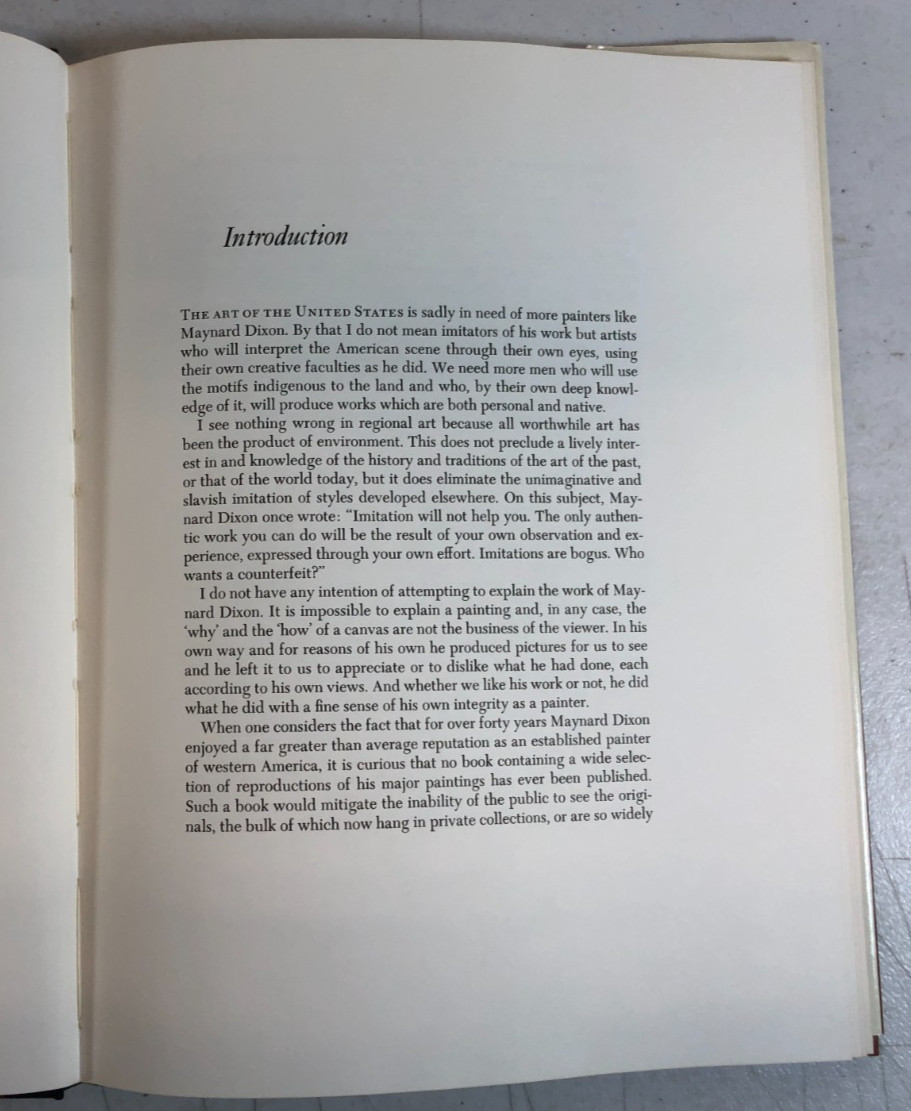 Introduction

THE ART OF THE UNITED STATES is sadly in need of more painters like Maynard Dixon. By that I do not mean imitators of his work but artists who will interpret the American scene through their own eyes, using their own creative faculties as he did. We need more men who will use the motifs indigenous to the land and who, by their own deep knowledge of it, will produce works which are both personal and native.

I see nothing wrong in regional art because all worthwhile art has been the product of environment. This does not preclude a lively interest in and knowledge of the history and traditions of the art of the past, or that of the world today, but it does eliminate the unimaginative and slavish imitation of styles developed elsewhere. On this subject, Maynard Dixon once wrote: "Imitation will not help you. The only authentic work you can do will be the result of your own observation and experience, expressed through your own effort. Imitations are bogus. Who wants a counterfeit?"

I do not have any intention of attempting to explain the work of Maynard Dixon. It is impossible to explain a painting and, in any case, the 'why' and the 'how' of a canvas are not the business of the viewer. In his own way and for reasons of his own he produced pictures for us to see and he left it to us to appreciate or to dislike what he had done, each according to his own views. And whether we like his work or not, he did what he did with a fine sense of his own integrity as a painter.

When one considers the fact that for over forty years Maynard Dixon enjoyed a far greater than average reputation as an established painter of western America, it is curious that no book containing a wide selection of reproductions of his major paintings has ever been published. Such a book would mitigate the inability of the public to see the originals, the bulk of which now hang in private collections, or are so widely